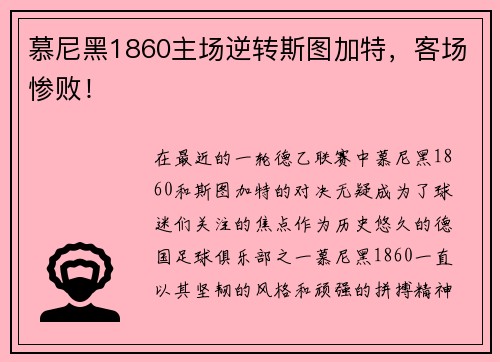 慕尼黑1860主场逆转斯图加特，客场惨败！

在最近的一轮德乙联赛中慕尼黑1860和斯图加特的对决无疑成为了球迷们关注的焦点作为历史悠久的德国足球俱乐部之一慕尼黑1860一直以其坚韧的风格和顽强的拼搏精神